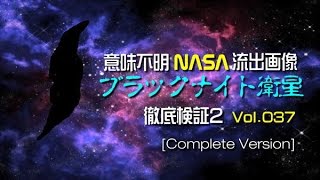 意味不明 NASA 流出画像
ブラックナイト衛星
徹底検証2 Vol.037
[Complete Version]